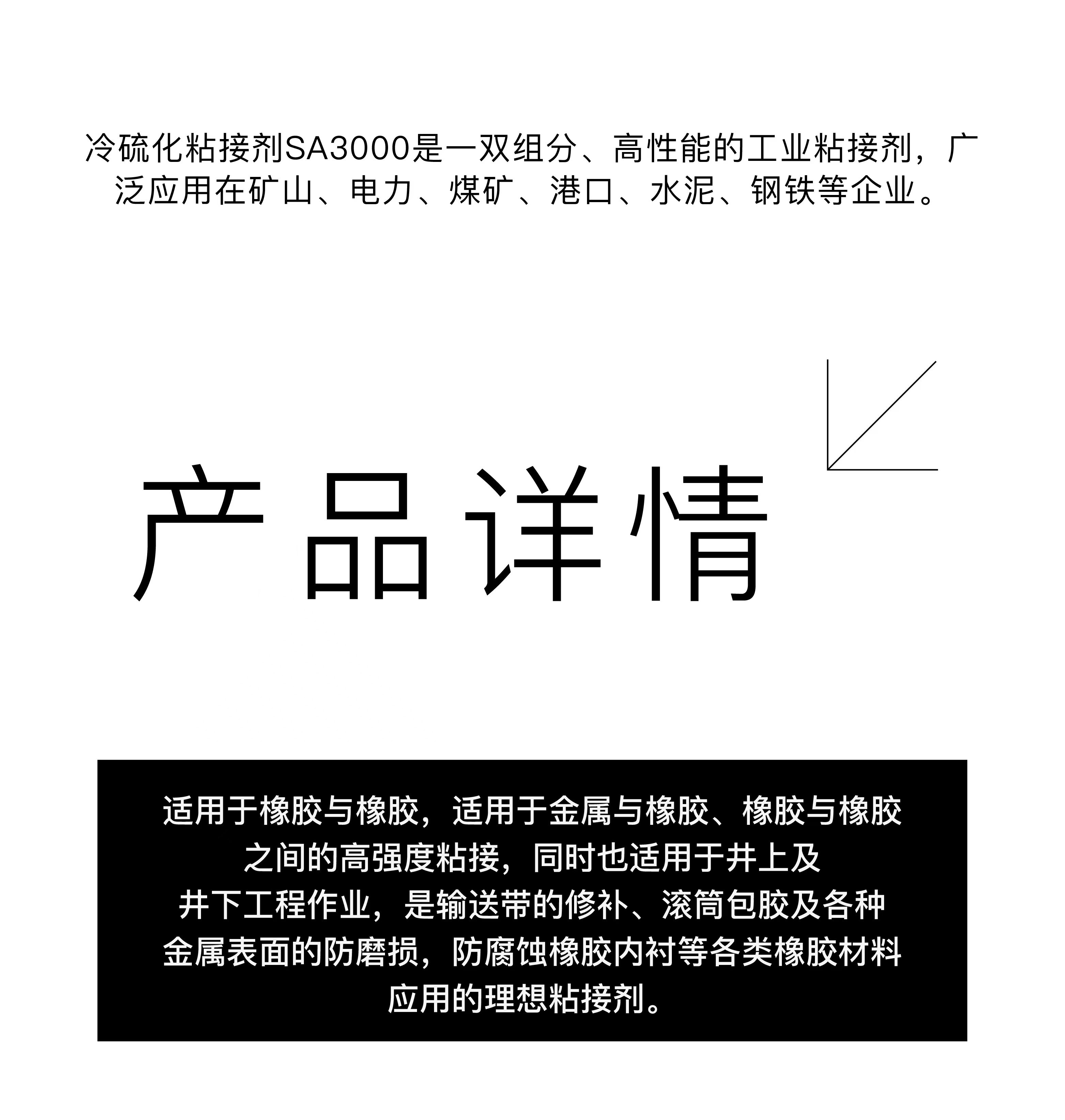 冷硫化粘接剂SA3000是一双组分、高性能的工业粘接剂，广泛应用在矿山、电力、煤矿、港口、水泥、钢铁等企业。

产品详情

适用于橡胶与橡胶，适用于金属与橡胶、橡胶与橡胶之间的高强度粘接，同时也适用于井上及井下工程作业，是输送带的修补、滚筒包胶及各种金属表面的防磨损，防腐蚀橡胶内衬等各类橡胶材料应用的理想粘接剂。